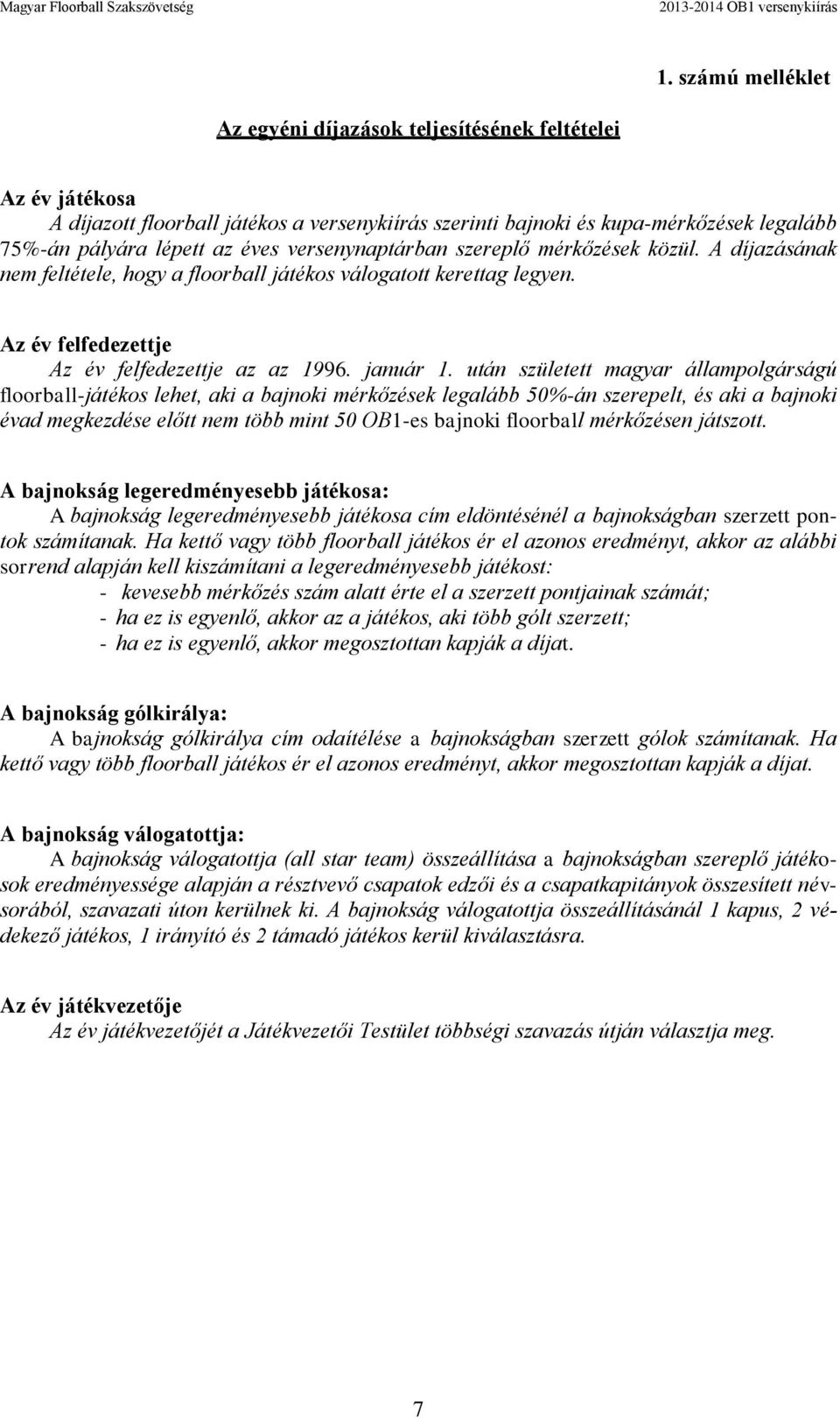 Magyar Floorball Szakszövetség

2013-2014 OB1 versenykiírás

1. számú melléklet

Az egyéni díjazások teljesítésének feltételei

Az év játékosa
A díjazott floorball játékos a versenykiírás szerinti bajnoki és kupa-mérkőzések legalább 75%-án pályára lépett az éves versenynaptárban szereplő mérkőzések közül. A díjazásának nem feltétele, hogy a floorball játékos válogatott kerettag legyen.

Az év felfedezettje
Az év felfedezettje az az 1996. január 1. után született magyar állampolgárságú floorball-játékos lehet, aki a bajnoki mérkőzések legalább 50%-án szerepelt, és aki a bajnoki évad megkezdése előtt nem több mint 50 OB1-es bajnoki floorball mérkőzésen játszott.

A bajnokság legeredményesebb játékosa:
A bajnokság legeredményesebb játékosa cím eldöntésénél a bajnokságban szerzett pontok számítanak. Ha kettő vagy több floorball játékos ér el azonos eredményt, akkor az alábbi sorrend alapján kell kiszámítani a legeredményesebb játékost:
- kevesebb mérkőzés szám alatt érte el a szerzett pontjainak számát;
- ha ez is egyenlő, akkor az a játékos, aki több gólt szerzett;
- ha ez is egyenlő, akkor megosztottan kapják a díjat.

A bajnokság gólkirálya:
A bajnokság gólkirálya cím odaítélése a bajnokságban szerzett gólok számítanak. Ha kettő vagy több floorball játékos ér el azonos eredményt, akkor megosztottan kapják a díjat.

A bajnokság válogatottja:
A bajnokság válogatottja (all star team) összeállítása a bajnokságban szereplő játékosok eredményessége alapján a résztvevő csapatok edzői és a csapatkapitányok összesített névsorából, szavazati úton kerülnek ki. A bajnokság válogatottja összeállításánál 1 kapus, 2 védekező játékos, 1 irányító és 2 támadó játékos kerül kiválasztásra.

Az év játékvezetője
Az év játékvezetőjét a Játékvezetői Testület többségi szavazás útján választja meg.

7